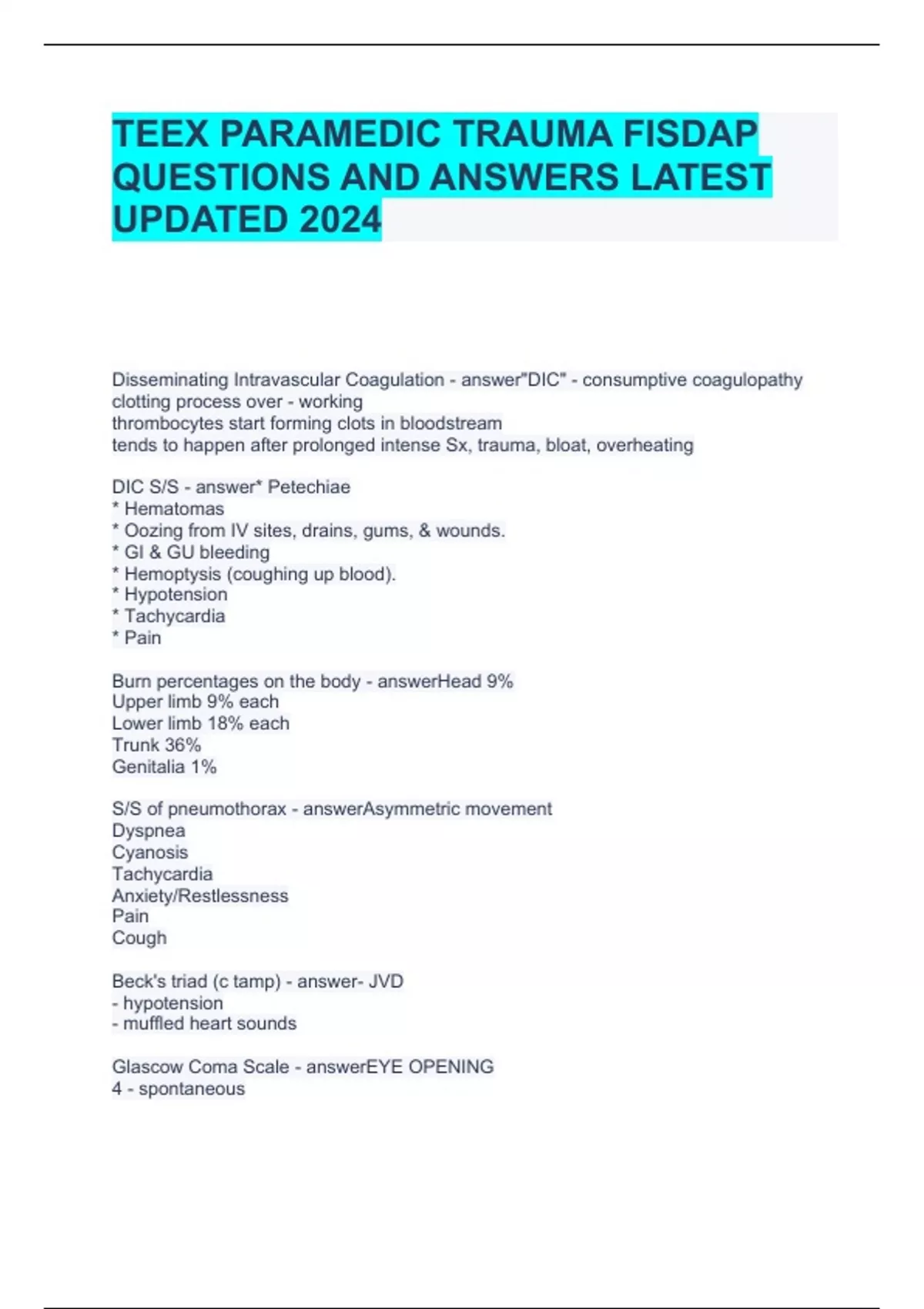 TEEX PARAMEDIC TRAUMA FISDAP QUESTIONS AND ANSWERS LATEST UPDATED 2024

Disseminating Intravascular Coagulation - answer"DIC" - consumptive coagulopathy
clotting process over - working
thrombocytes start forming clots in bloodstream
tends to happen after prolonged intense Sx, trauma, bloat, overheating

DIC S/S - answer* Petechiae
* Hematomas
* Oozing from IV sites, drains, gums, & wounds.
* GI & GU bleeding
* Hemoptysis (coughing up blood).
* Hypotension
* Tachycardia
* Pain

Burn percentages on the body - answerHead 9%
Upper limb 9% each
Lower limb 18% each
Trunk 36%
Genitalia 1%

S/S of pneumothorax - answerAsymmetric movement
Dyspnea
Cyanosis
Tachycardia
Anxiety/Restlessness
Pain
Cough

Beck's triad (c tamp) - answer- JVD
- hypotension
- muffled heart sounds

Glascow Coma Scale - answerEYE OPENING
4 - spontaneous